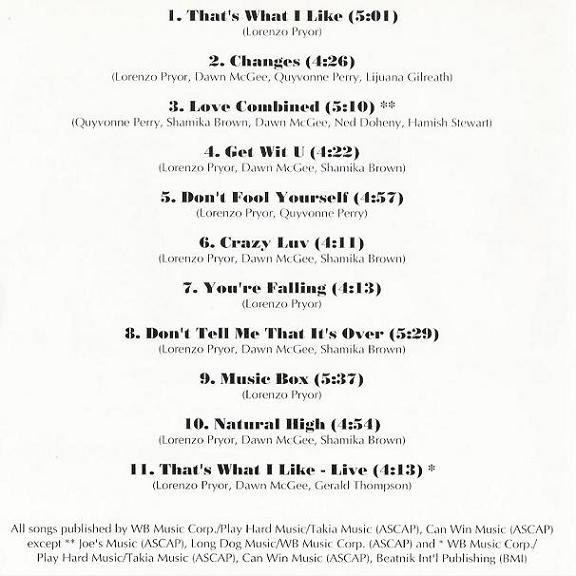 1. That's What I Like (5:01)
(Lorenzo Pryor)

2. Changes (4:26)
(Lorenzo Pryor, Dawn McGee, Quyvonne Perry, Lijuana Gilreath)

3. Love Combined (5:10) **
(Quyvonne Perry, Shamika Brown, Dawn McGee, Ned Doheny, Hamish Stewart)

4. Get Wit U (4:22)
(Lorenzo Pryor, Dawn McGee, Shamika Brown)

5. Don't Fool Yourself (4:57)
(Lorenzo Pryor, Quyvonne Perry)

6. Crazy Luv (4:11)
(Lorenzo Pryor, Dawn McGee, Shamika Brown)

7. You're Falling (4:13)
(Lorenzo Pryor)

8. Don't Tell Me That It's Over (5:29)
(Lorenzo Pryor, Dawn McGee, Shamika Brown)

9. Music Box (5:37)
(Lorenzo Pryor)

10. Natural High (4:54)
(Lorenzo Pryor, Dawn McGee, Shamika Brown)

11. That's What I Like - Live (4:13) *
(Lorenzo Pryor, Dawn McGee, Gerald Thompson)

All songs published by WB Music Corp./Play Hard Music/Takia Music (ASCAP), Can Win Music (ASCAP) except ** Joe's Music (ASCAP), Long Dog Music/WB Music Corp. (ASCAP) and * WB Music Corp./ Play Hard Music/Takia Music (ASCAP), Can Win Music (ASCAP), Beatnik Int'l Publishing (BMI)